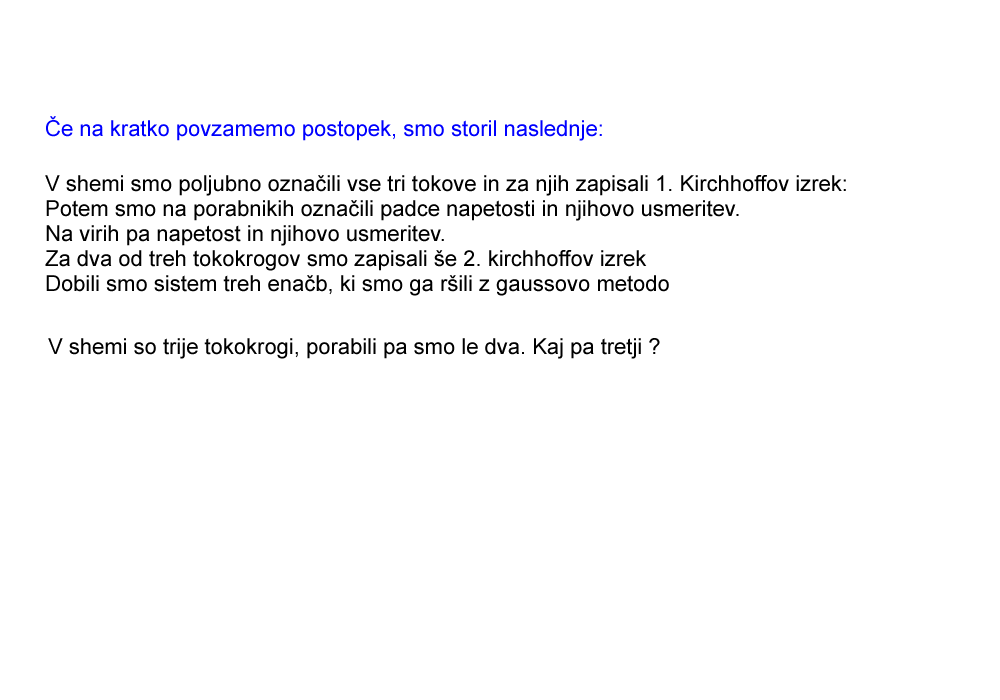 Če na kratko povzamemo postopek, smo storil naslednje:

V shemi smo poljubno označili vse tri tokove in za njih zapisali 1. Kirchhoffov izrek:
Potem smo na porabnikih označili padce napetosti in njihovo usmeritev.
Na virih pa napetost in njihovo usmeritev.
Za dva od treh tokokrogov smo zapisali še 2. kirchhoffov izrek
Dobili smo sistem treh enačb, ki smo ga ršili z gaussovo metodo

V shemi so trije tokokrogi, porabili pa smo le dva. Kaj pa tretji ?